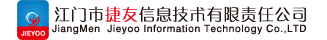 JIEYOO

江门市捷友信息技术有限责任公司
JiangMen Jieyoo Information Technology Co.,LTD